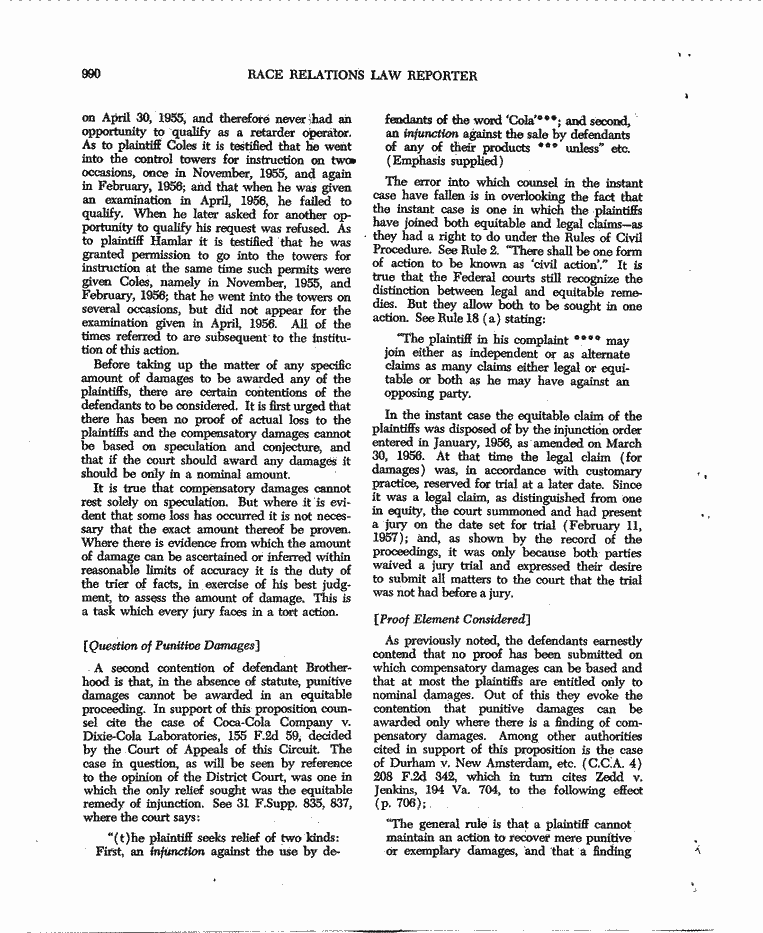 990 RACE RELATIONS LAW REPORTER

on April 30, 1955, and therefore never had an opportunity to qualify as a retarder operator. As to plaintiff Coles it is testified that he went into the control towers for instruction on two occasions, once in November, 1955, and again in February, 1956; and that when he was given an examination in April, 1956, he failed to qualify. When he later asked for another opportunity to qualify his request was refused. As to plaintiff Hamlar it is testified that he was granted permission to go into the towers for instruction at the same time such permits were given Coles, namely in November, 1955, and February, 1956; that he went into the towers on several occasions, but did not appear for the examination given in April, 1956. All of the times referred to are subsequent to the institution of this action.

Before taking up the matter of any specific amount of damages to be awarded any of the plaintiffs, there are certain contentions of the defendants to be considered. It is first urged that there has been no proof of actual loss to the plaintiffs and the compensatory damages cannot be based on speculation and conjecture, and that if the court should award any damages it should be only in a nominal amount.

It is true that compensatory damages cannot rest solely on speculation. But where it is evident that some loss has occurred it is not necessary that the exact amount thereof be proven. Where there is evidence from which the amount of damage can be ascertained or inferred within reasonable limits of accuracy it is the duty of the trier of facts, in exercise of his best judgment, to assess the amount of damage. This is a task which every jury faces in a tort action.

[Question of Punitive Damages]

A second contention of defendant Brotherhood is that, in the absence of statute, punitive damages cannot be awarded in an equitable proceeding. In support of this proposition counsel cite the case of Coca-Cola Company v. Dixie-Cola Laboratories, 155 F.2d 59, decided by the Court of Appeals of this Circuit. The case in question, as will be seen by reference to the opinion of the District Court, was one in which the only relief sought was the equitable remedy of injunction. See 31 F.Supp. 835, 837, where the court says:

"(t)he plaintiff seeks relief of two kinds: First, an injunction against the use by defendants of the word 'Cola'***; and second, an injunction against the sale by defendants of any of their products *** unless" etc. (Emphasis supplied)

The error into which counsel in the instant case have fallen is in overlooking the fact that the instant case is one in which the plaintiffs have joined both equitable and legal claims—as they had a right to do under the Rules of Civil Procedure. See Rule 2. "There shall be one form of action to be known as 'civil action'." It is true that the Federal courts still recognize the distinction between legal and equitable remedies. But they allow both to be sought in one action. See Rule 18 (a) stating:

"The plaintiff in his complaint **** may join either as independent or as alternate claims as many claims either legal or equitable or both as he may have against an opposing party.

In the instant case the equitable claim of the plaintiffs was disposed of by the injunction order entered in January, 1956, as amended on March 30, 1956. At that time the legal claim (for damages) was, in accordance with customary practice, reserved for trial at a later date. Since it was a legal claim, as distinguished from one in equity, the court summoned and had present a jury on the date set for trial (February 11, 1957); and, as shown by the record of the proceedings, it was only because both parties waived a jury trial and expressed their desire to submit all matters to the court that the trial was not had before a jury.

[Proof Element Considered]

As previously noted, the defendants earnestly contend that no proof has been submitted on which compensatory damages can be based and that at most the plaintiffs are entitled only to nominal damages. Out of this they evoke the contention that punitive damages can be awarded only where there is a finding of compensatory damages. Among other authorities cited in support of this proposition is the case of Durham v. New Amsterdam, etc. (C.C.A. 4) 208 F.2d 342, which in turn cites Zedd v. Jenkins, 194 Va. 704, to the following effect (p. 706);

"The general rule is that a plaintiff cannot maintain an action to recover mere punitive or exemplary damages, and that a finding